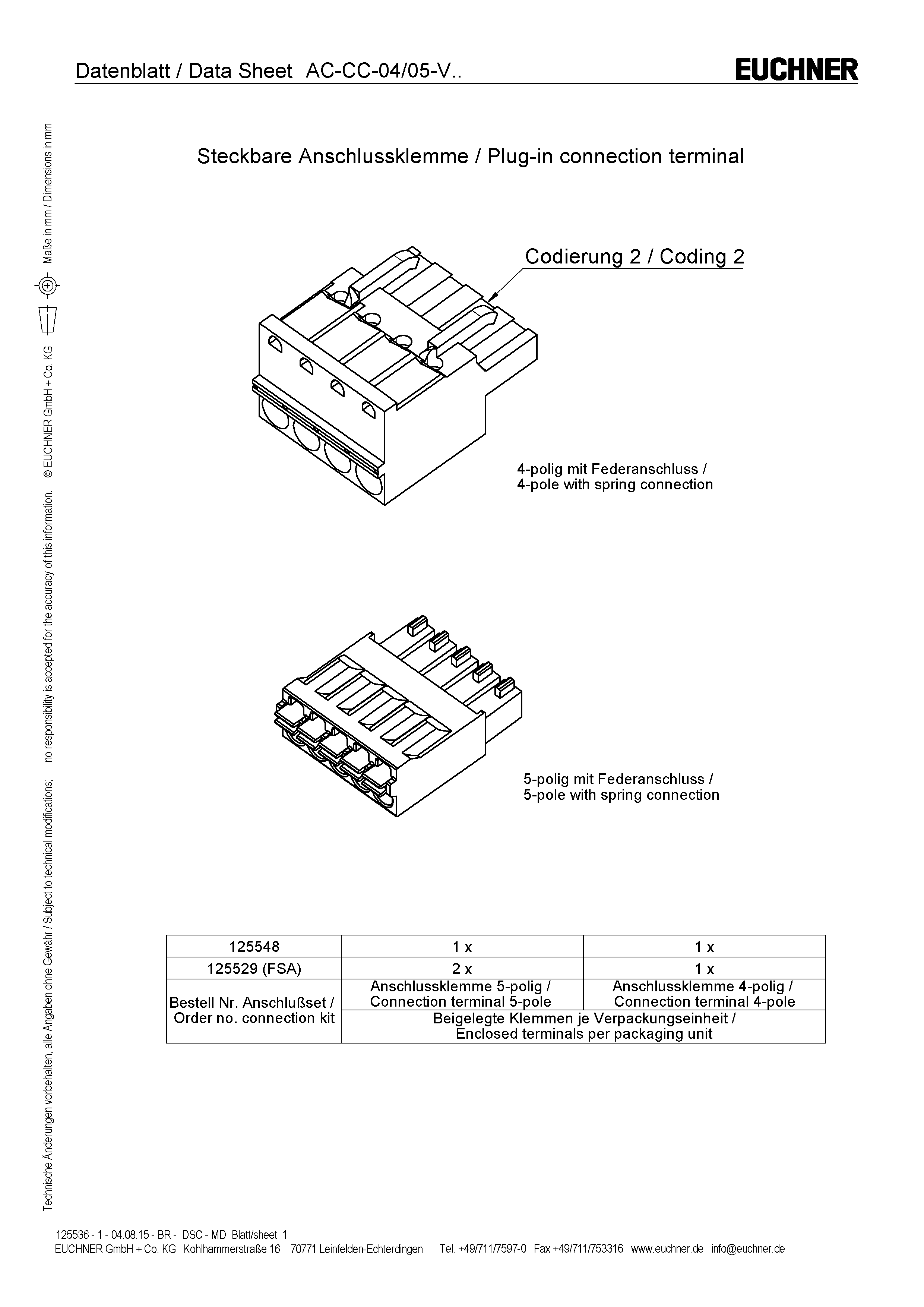 Datenblatt / Data Sheet AC-CC-04/05-V..

EUCHNER

Technische Änderungen vorbehalten, alle Angaben ohne Gewähr / Subject to technical modifications; no responsibility is accepted for the accuracy of this information. © EUCHNER GmbH + Co. KG Maße in mm / Dimensions in mm

Steckbare Anschlussklemme / Plug-in connection terminal

Codierung 2 / Coding 2

4-polig mit Federanschluss / 4-pole with spring connection

5-polig mit Federanschluss / 5-pole with spring connection

| 125548 | 1 x | 1 x |
|---|---|---|
| 125529 (FSA) | 2 x | 1 x |
| Bestell Nr. Anschlußset / Order no. connection kit | Anschlussklemme 5-polig / Connection terminal 5-pole | Anschlussklemme 4-polig / Connection terminal 4-pole |
| | Beigelegte Klemmen je Verpackungseinheit / Enclosed terminals per packaging unit | |

125536 - 1 - 04.08.15 - BR - DSC - MD Blatt/sheet 1
EUCHNER GmbH + Co. KG Kohlhammerstraße 16 70771 Leinfelden-Echterdingen Tel. +49/711/7597-0 Fax +49/711/753316 www.euchner.de info@euchner.de